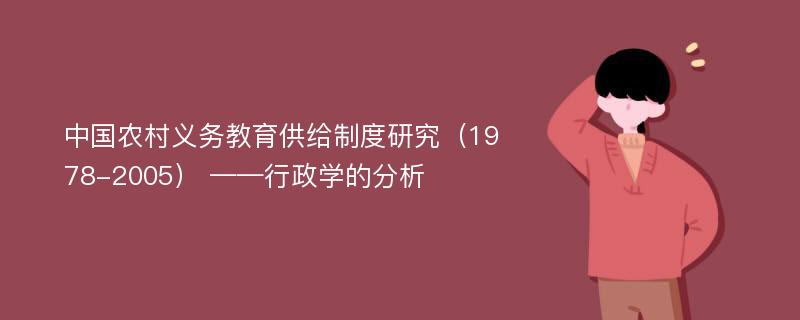 中国农村义务教育供给制度研究（1978-2005） ——行政学的分析